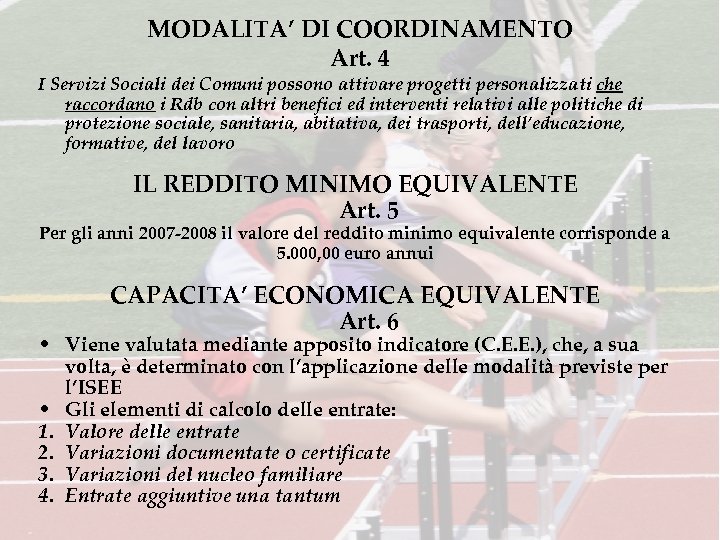 MODALITA' DI COORDINAMENTO
Art. 4

I Servizi Sociali dei Comuni possono attivare progetti personalizzati che raccordano i Rdb con altri benefici ed interventi relativi alle politiche di protezione sociale, sanitaria, abitativa, dei trasporti, dell'educazione, formative, del lavoro

IL REDDITO MINIMO EQUIVALENTE
Art. 5

Per gli anni 2007-2008 il valore del reddito minimo equivalente corrisponde a 5.000,00 euro annui

CAPACITA' ECONOMICA EQUIVALENTE
Art. 6

• Viene valutata mediante apposito indicatore (C.E.E.), che, a sua volta, è determinato con l'applicazione delle modalità previste per l'ISEE
• Gli elementi di calcolo delle entrate:
1. Valore delle entrate
2. Variazioni documentate o certificate
3. Variazioni del nucleo familiare
4. Entrate aggiuntive una tantum